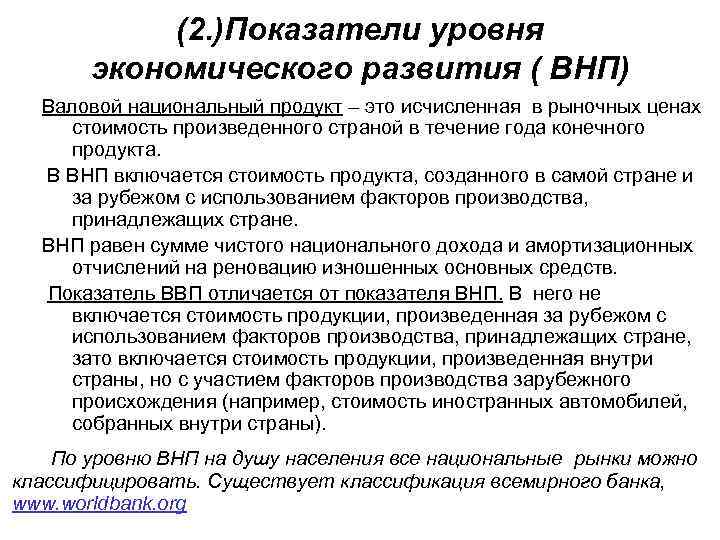 (2.)Показатели уровня экономического развития ( ВНП)

Валовой национальный продукт – это исчисленная в рыночных ценах стоимость произведенного страной в течение года конечного продукта.

В ВНП включается стоимость продукта, созданного в самой стране и за рубежом с использованием факторов производства, принадлежащих стране.

ВНП равен сумме чистого национального дохода и амортизационных отчислений на реновацию изношенных основных средств.

Показатель ВВП отличается от показателя ВНП. В него не включается стоимость продукции, произведенная за рубежом с использованием факторов производства, принадлежащих стране, зато включается стоимость продукции, произведенная внутри страны, но с участием факторов производства зарубежного происхождения (например, стоимость иностранных автомобилей, собранных внутри страны).

По уровню ВНП на душу населения все национальные рынки можно классифицировать. Существует классификация всемирного банка, www.worldbank.org